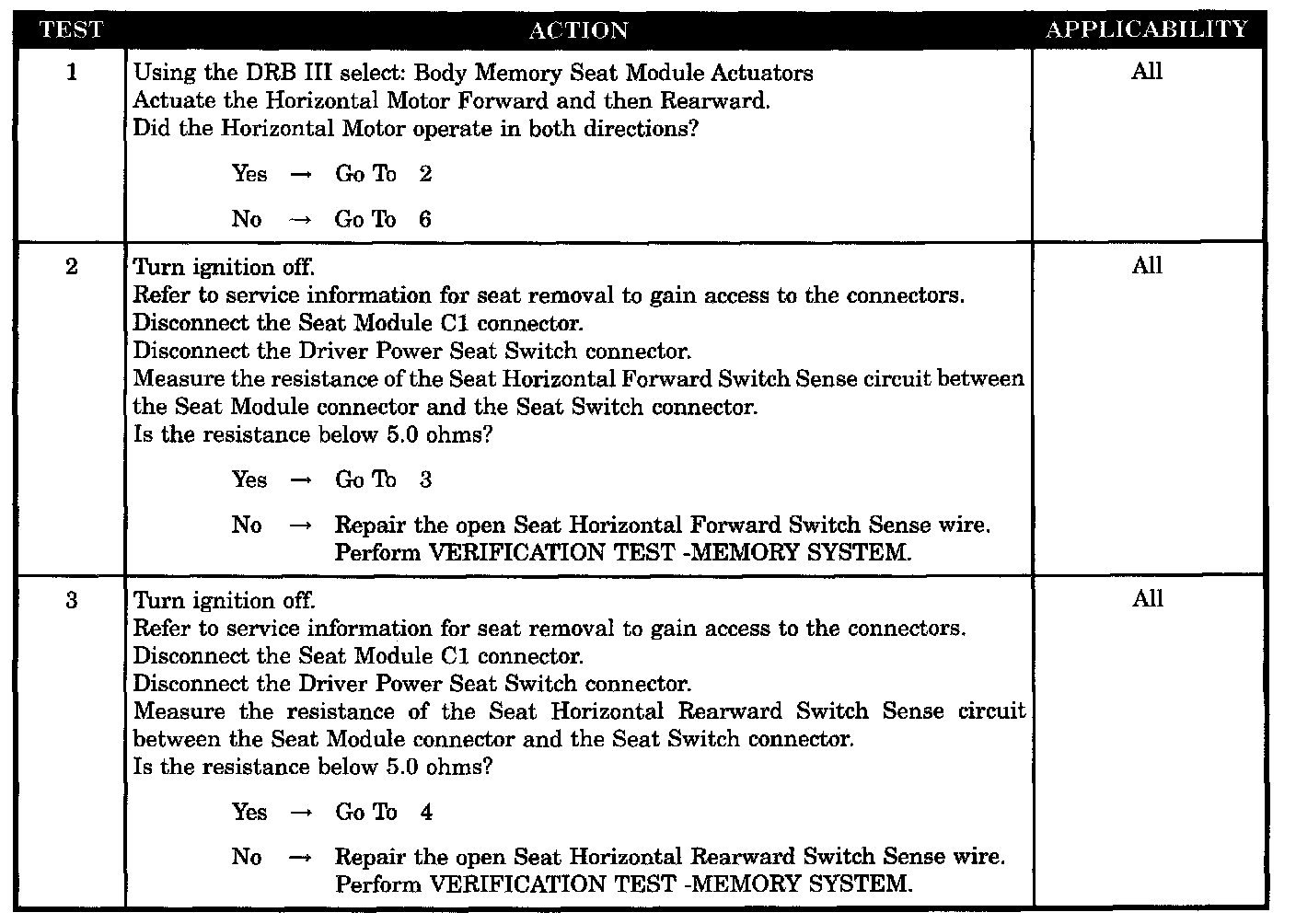 | TEST | ACTION | APPLICABILITY |
|---|---|---|
| 1 | Using the DRB III select: Body Memory Seat Module Actuators Actuate the Horizontal Motor Forward and then Rearward. Did the Horizontal Motor operate in both directions? Yes → Go To 2 No → Go To 6 | All |
| 2 | Turn ignition off. Refer to service information for seat removal to gain access to the connectors. Disconnect the Seat Module C1 connector. Disconnect the Driver Power Seat Switch connector. Measure the resistance of the Seat Horizontal Forward Switch Sense circuit between the Seat Module connector and the Seat Switch connector. Is the resistance below 5.0 ohms? Yes → Go To 3 No → Repair the open Seat Horizontal Forward Switch Sense wire. Perform VERIFICATION TEST -MEMORY SYSTEM. | All |
| 3 | Turn ignition off. Refer to service information for seat removal to gain access to the connectors. Disconnect the Seat Module C1 connector. Disconnect the Driver Power Seat Switch connector. Measure the resistance of the Seat Horizontal Rearward Switch Sense circuit between the Seat Module connector and the Seat Switch connector. Is the resistance below 5.0 ohms? Yes → Go To 4 No → Repair the open Seat Horizontal Rearward Switch Sense wire. Perform VERIFICATION TEST -MEMORY SYSTEM. | All |